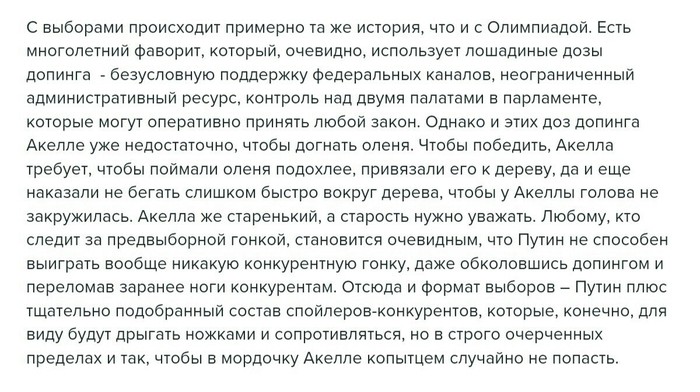 С выборами происходит примерно та же история, что и с Олимпиадой. Есть многолетний фаворит, который, очевидно, использует лошадиные дозы допинга  - безусловную поддержку федеральных каналов, неограниченный административный ресурс, контроль над двумя палатами в парламенте, которые могут оперативно принять любой закон. Однако и этих доз допинга Акелле уже недостаточно, чтобы догнать оленя. Чтобы победить, Акелла требует, чтобы поймали оленя подохлее, привязали его к дереву, да и еще наказали не бегать слишком быстро вокруг дерева, чтобы у Акеллы голова не закружилась. Акелла же старенький, а старость нужно уважать. Любому, кто следит за предвыборной гонкой, становится очевидным, что Путин не способен выиграть вообще никакую конкурентную гонку, даже обколовшись допингом и переломав заранее ноги конкурентам. Отсюда и формат выборов – Путин плюс тщательно подобранный состав спойлеров-конкурентов, которые, конечно, для виду будут дрыгать ножками и сопротивляться, но в строго очерченных пределах и так, чтобы в мордочку Акелле копытцем случайно не попасть.